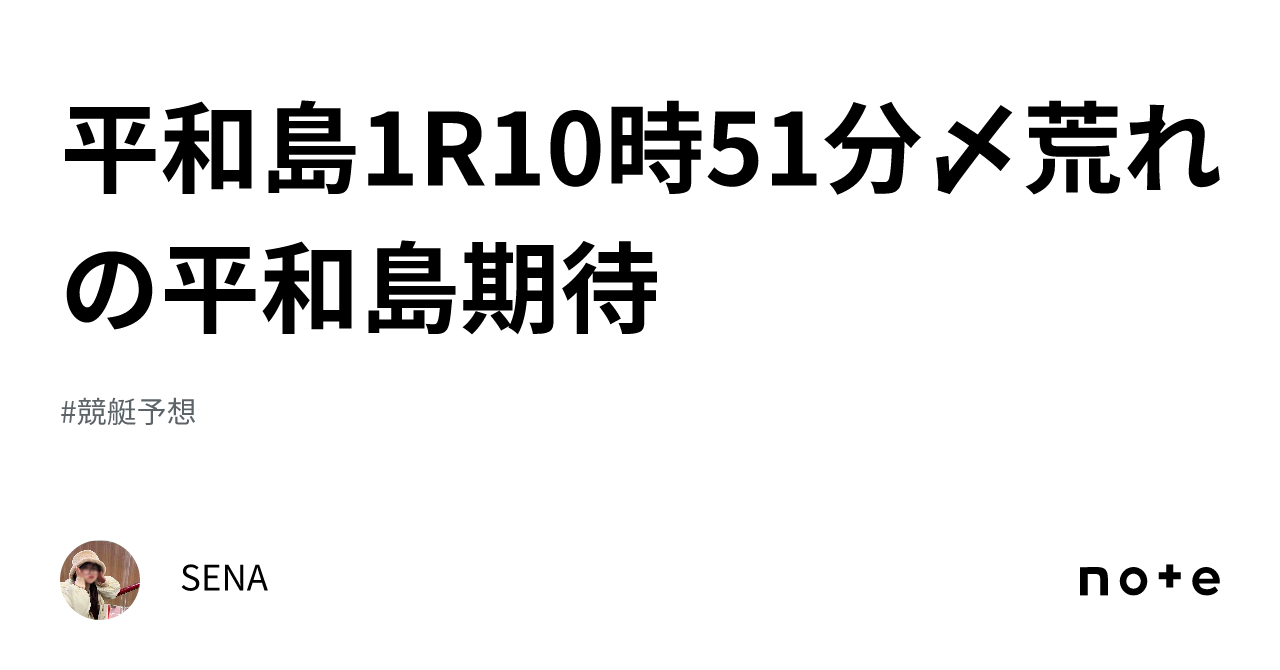 平和島1R10時51分〆荒れの平和島期待

#競艇予想

SENA

note